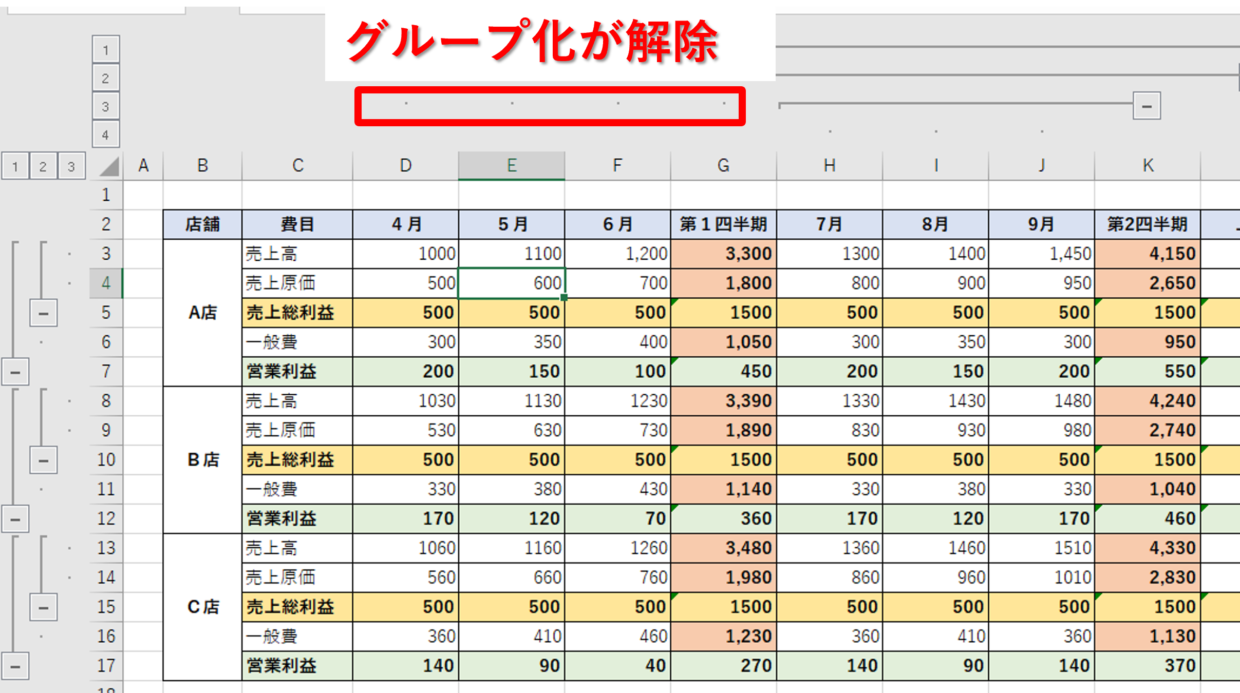 グループ化が解除

1
2
3
4

1 2 3

| | A | B | C | D | E | F | G | H | I | J | K |
|---|---|---|---|---|---|---|---|---|---|---|---|
| 1 | | | | | | | | | | | |
| 2 | | 店舗 | 費目 | ４月 | ５月 | ６月 | 第１四半期 | 7月 | 8月 | 9月 | 第2四半期 |
| 3 | | A店 | 売上高 | 1000 | 1100 | 1,200 | 3,300 | 1300 | 1400 | 1,450 | 4,150 |
| 4 | | | 売上原価 | 500 | 600 | 700 | 1,800 | 800 | 900 | 950 | 2,650 |
| 5 | | | 売上総利益 | 500 | 500 | 500 | 1500 | 500 | 500 | 500 | 1500 |
| 6 | | | 一般費 | 300 | 350 | 400 | 1,050 | 300 | 350 | 300 | 950 |
| 7 | | | 営業利益 | 200 | 150 | 100 | 450 | 200 | 150 | 200 | 550 |
| 8 | | B店 | 売上高 | 1030 | 1130 | 1230 | 3,390 | 1330 | 1430 | 1480 | 4,240 |
| 9 | | | 売上原価 | 530 | 630 | 730 | 1,890 | 830 | 930 | 980 | 2,740 |
| 10 | | | 売上総利益 | 500 | 500 | 500 | 1500 | 500 | 500 | 500 | 1500 |
| 11 | | | 一般費 | 330 | 380 | 430 | 1,140 | 330 | 380 | 330 | 1,040 |
| 12 | | | 営業利益 | 170 | 120 | 70 | 360 | 170 | 120 | 170 | 460 |
| 13 | | C店 | 売上高 | 1060 | 1160 | 1260 | 3,480 | 1360 | 1460 | 1510 | 4,330 |
| 14 | | | 売上原価 | 560 | 660 | 760 | 1,980 | 860 | 960 | 1010 | 2,830 |
| 15 | | | 売上総利益 | 500 | 500 | 500 | 1500 | 500 | 500 | 500 | 1500 |
| 16 | | | 一般費 | 360 | 410 | 460 | 1,230 | 360 | 410 | 360 | 1,130 |
| 17 | | | 営業利益 | 140 | 90 | 40 | 270 | 140 | 90 | 140 | 370 |